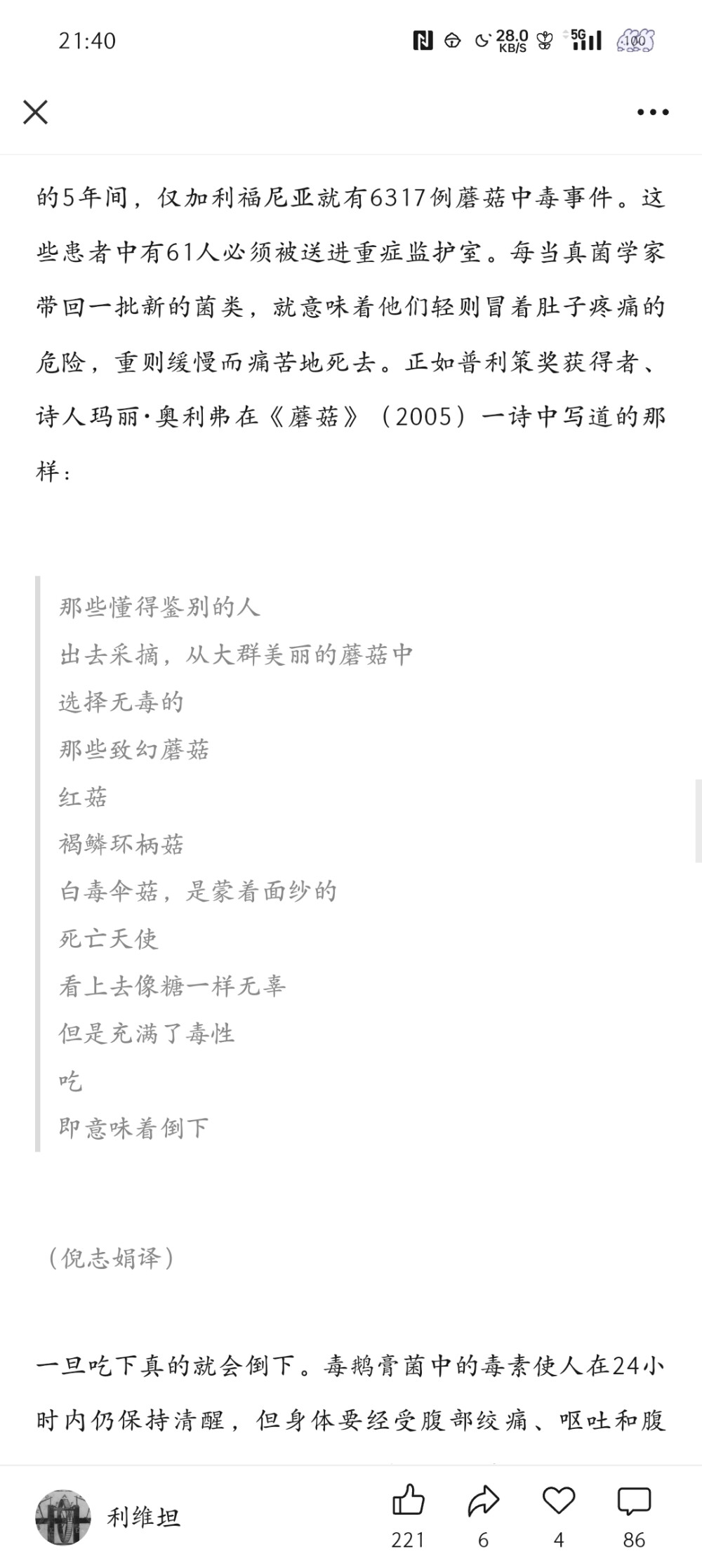 21:40 28.0 KB/S 5G 100

的5年间，仅加利福尼亚就有6317例蘑菇中毒事件。这些患者中有61人必须被送进重症监护室。每当真菌学家带回一批新的菌类，就意味着他们轻则冒着肚子疼痛的危险，重则缓慢而痛苦地死去。正如普利策奖获得者、诗人玛丽·奥利弗在《蘑菇》（2005）一诗中写道的那样：

那些懂得鉴别的人
出去采摘，从大群美丽的蘑菇中
选择无毒的
那些致幻蘑菇
红菇
褐鳞环柄菇
白毒伞菇，是蒙着面纱的
死亡天使
看上去像糖一样无辜
但是充满了毒性
吃
即意味着倒下

（倪志娟译）

一旦吃下真的就会倒下。毒鹅膏菌中的毒素使人在24小时内仍保持清醒，但身体要经受腹部绞痛、呕吐和腹

利维坦
221 6 4 86